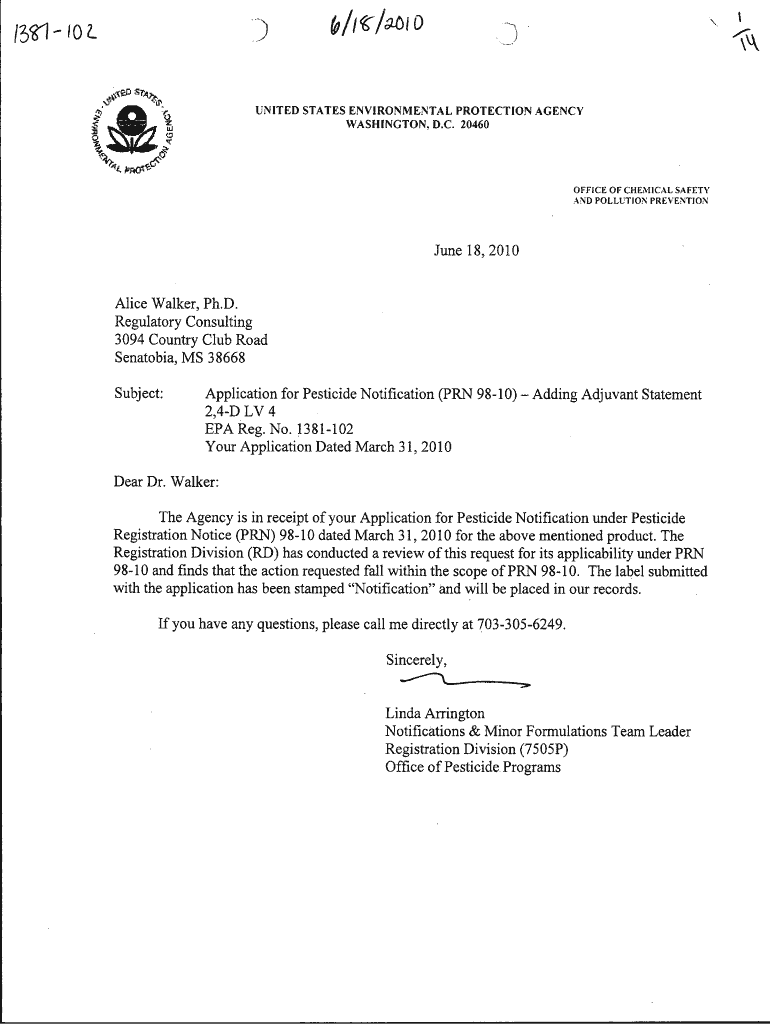 1381-102

6/18/2010

$\frac{1}{14}$

UNITED STATES ENVIRONMENTAL PROTECTION AGENCY

UNITED STATES ENVIRONMENTAL PROTECTION AGENCY
WASHINGTON, D.C. 20460

OFFICE OF CHEMICAL SAFETY AND POLLUTION PREVENTION

June 18, 2010

Alice Walker, Ph.D.
Regulatory Consulting
3094 Country Club Road
Senatobia, MS 38668

Subject: Application for Pesticide Notification (PRN 98-10) – Adding Adjuvant Statement
2,4-D LV 4
EPA Reg. No. 1381-102
Your Application Dated March 31, 2010

Dear Dr. Walker:

The Agency is in receipt of your Application for Pesticide Notification under Pesticide Registration Notice (PRN) 98-10 dated March 31, 2010 for the above mentioned product. The Registration Division (RD) has conducted a review of this request for its applicability under PRN 98-10 and finds that the action requested fall within the scope of PRN 98-10. The label submitted with the application has been stamped "Notification" and will be placed in our records.

If you have any questions, please call me directly at 703-305-6249.

Sincerely,

Linda Arrington
Notifications & Minor Formulations Team Leader
Registration Division (7505P)
Office of Pesticide Programs